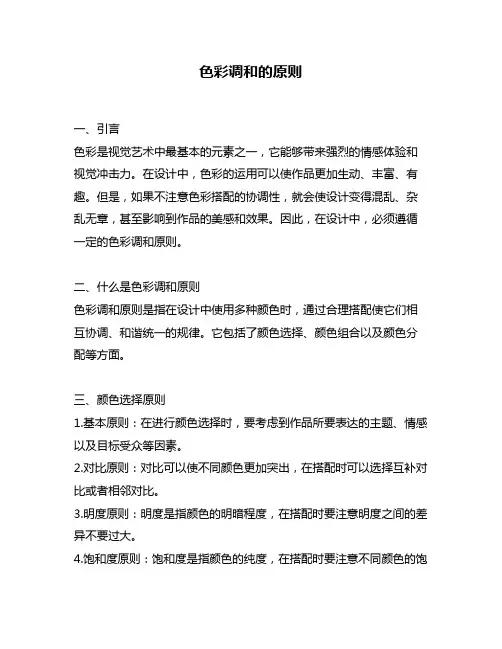 色彩调和的原则

一、引言
色彩是视觉艺术中最基本的元素之一，它能够带来强烈的情感体验和视觉冲击力。在设计中，色彩的运用可以使作品更加生动、丰富、有趣。但是，如果不注意色彩搭配的协调性，就会使设计变得混乱、杂乱无章，甚至影响到作品的美感和效果。因此，在设计中，必须遵循一定的色彩调和原则。

二、什么是色彩调和原则
色彩调和原则是指在设计中使用多种颜色时，通过合理搭配使它们相互协调、和谐统一的规律。它包括了颜色选择、颜色组合以及颜色分配等方面。

三、颜色选择原则
1.基本原则：在进行颜色选择时，要考虑到作品所要表达的主题、情感以及目标受众等因素。
2.对比原则：对比可以使不同颜色更加突出，在搭配时可以选择互补对比或者相邻对比。
3.明度原则：明度是指颜色的明暗程度，在搭配时要注意明度之间的差异不要过大。
4.饱和度原则：饱和度是指颜色的纯度，在搭配时要注意不同颜色的饱